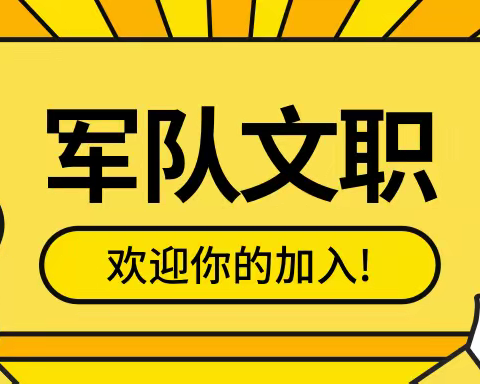 军队文职

欢迎你的加入!